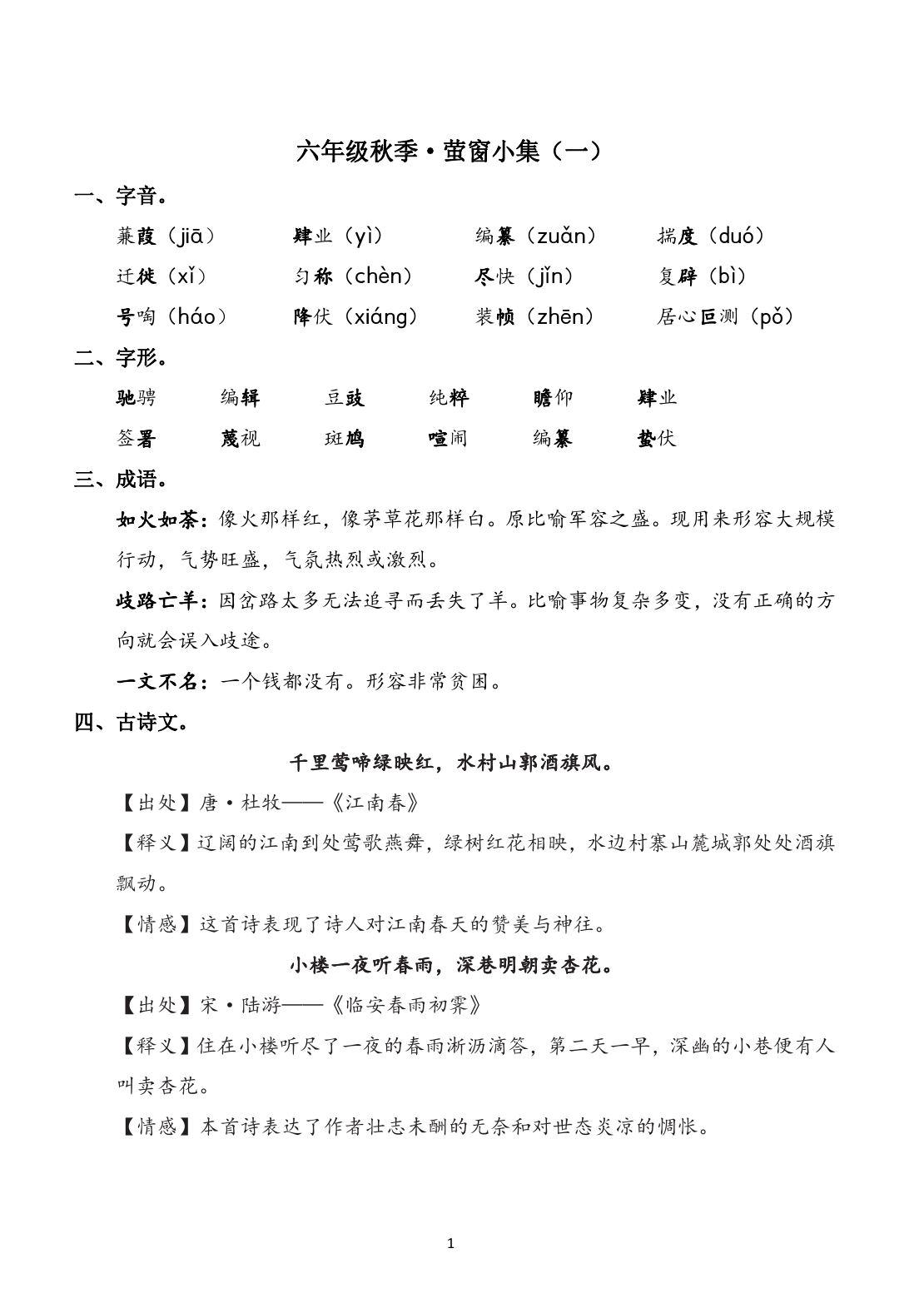 六年级秋季·萤窗小集（一）

一、字音。

蒹葭（jiā） 肄业（yì） 编纂（zuǎn） 揣度（duó）

迁徙（xǐ） 匀称（chèn） 尽快（jǐn） 复辟（bì）

号啕（háo） 降伏（xiáng） 装帧（zhēn） 居心叵测（pǒ）

二、字形。

驰骋 编辑 豆豉 纯粹 瞻仰 肄业

签署 蔑视 斑鸠 喧闹 编纂 蛰伏

三、成语。

如火如荼：像火那样红，像茅草花那样白。原比喻军容之盛。现用来形容大规模行动，气势旺盛，气氛热烈或激烈。

歧路亡羊：因岔路太多无法追寻而丢失了羊。比喻事物复杂多变，没有正确的方向就会误入歧途。

一文不名：一个钱都没有。形容非常贫困。

四、古诗文。

千里莺啼绿映红，水村山郭酒旗风。

【出处】唐·杜牧——《江南春》

【释义】辽阔的江南到处莺歌燕舞，绿树红花相映，水边村寨山麓城郭处处酒旗飘动。

【情感】这首诗表现了诗人对江南春天的赞美与神往。

小楼一夜听春雨，深巷明朝卖杏花。

【出处】宋·陆游——《临安春雨初霁》

【释义】住在小楼听尽了一夜的春雨淅沥滴答，第二天一早，深幽的小巷便有人叫卖杏花。

【情感】本首诗表达了作者壮志未酬的无奈和对世态炎凉的惆怅。

1